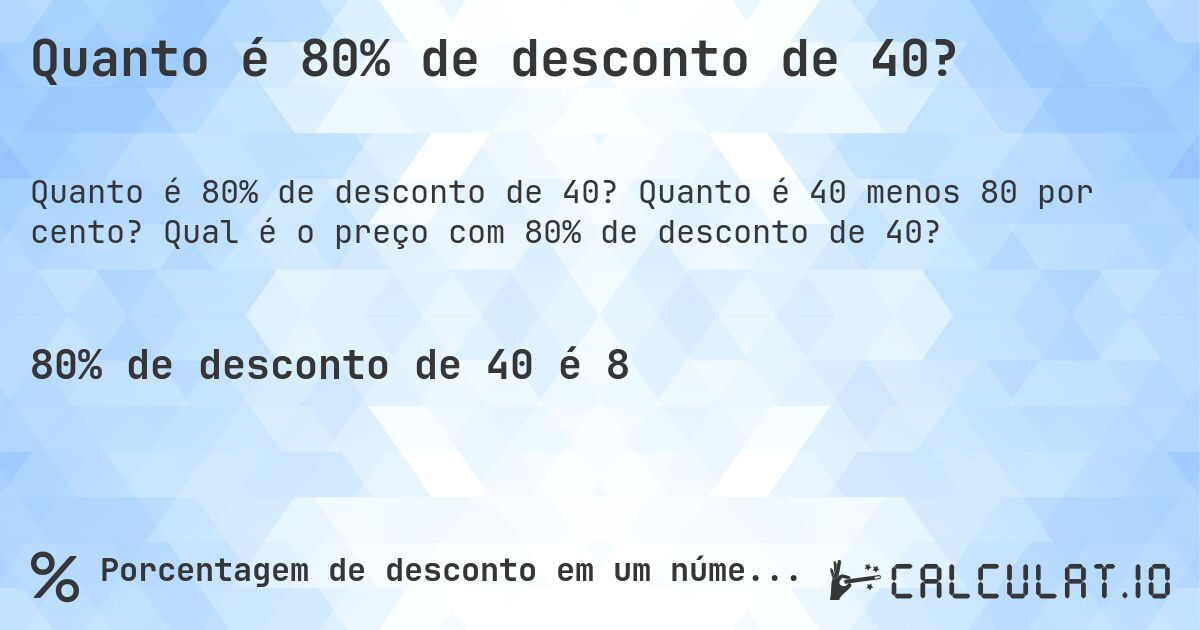 Quanto é 80% de desconto de 40?

Quanto é 80% de desconto de 40? Quanto é 40 menos 80 por cento? Qual é o preço com 80% de desconto de 40?

80% de desconto de 40 é 8

% Porcentagem de desconto em um núme...

CALCULAT.IO